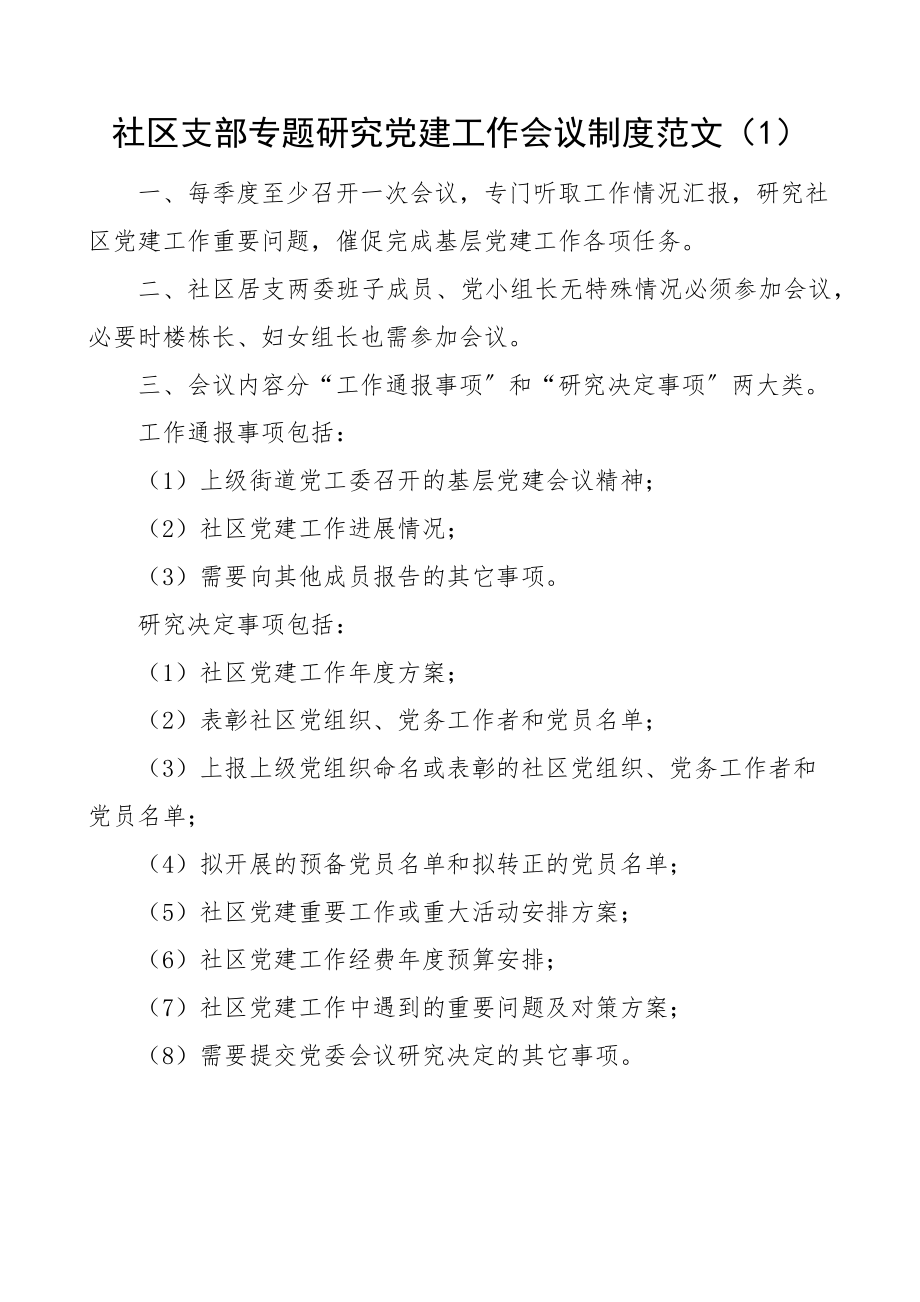 社区支部专题研究党建工作会议制度范文（1）

一、每季度至少召开一次会议，专门听取工作情况汇报，研究社区党建工作重要问题，催促完成基层党建工作各项任务。

二、社区居支两委班子成员、党小组长无特殊情况必须参加会议，必要时楼栋长、妇女组长也需参加会议。

三、会议内容分“工作通报事项”和“研究决定事项”两大类。

工作通报事项包括：

（1）上级街道党工委召开的基层党建会议精神；

（2）社区党建工作进展情况；

（3）需要向其他成员报告的其它事项。

研究决定事项包括：

（1）社区党建工作年度方案；

（2）表彰社区党组织、党务工作者和党员名单；

（3）上报上级党组织命名或表彰的社区党组织、党务工作者和党员名单；

（4）拟开展的预备党员名单和拟转正的党员名单；

（5）社区党建重要工作或重大活动安排方案；

（6）社区党建工作经费年度预算安排；

（7）社区党建工作中遇到的重要问题及对策方案；

（8）需要提交党委会议研究决定的其它事项。